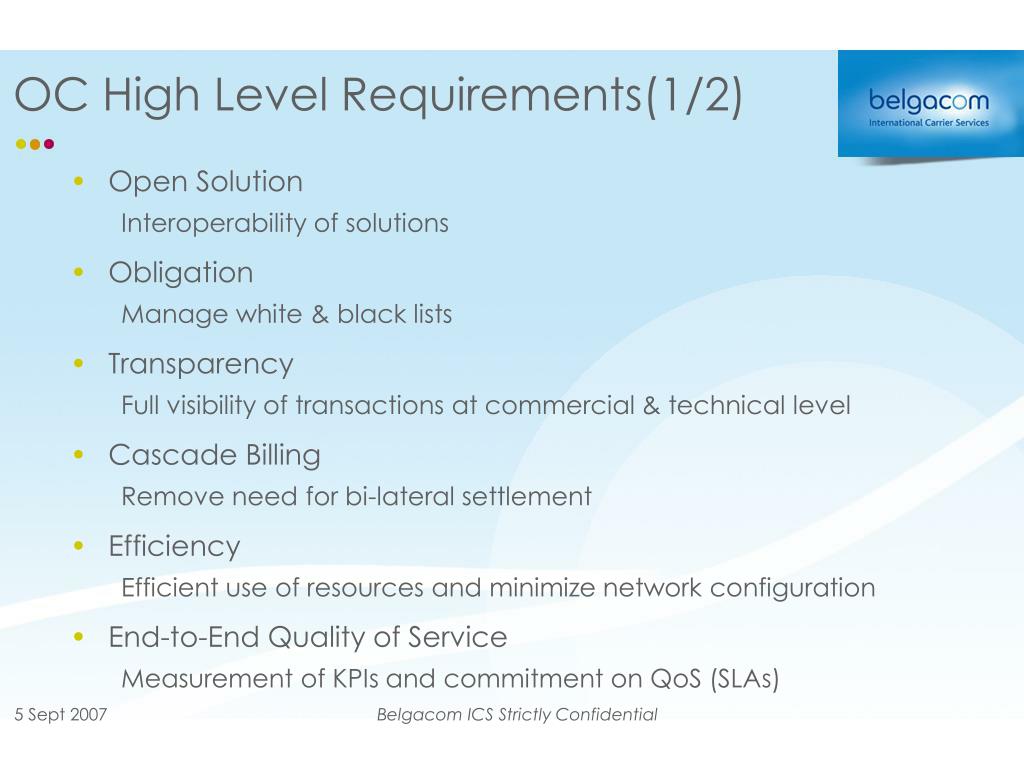 OC High Level Requirements(1/2)

belgacom
International Carrier Services

• Open Solution
Interoperability of solutions

• Obligation
Manage white & black lists

• Transparency
Full visibility of transactions at commercial & technical level

• Cascade Billing
Remove need for bi-lateral settlement

• Efficiency
Efficient use of resources and minimize network configuration

• End-to-End Quality of Service
Measurement of KPIs and commitment on QoS (SLAs)

5 Sept 2007

Belgacom ICS Strictly Confidential